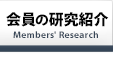 会員の研究紹介
Members' Research